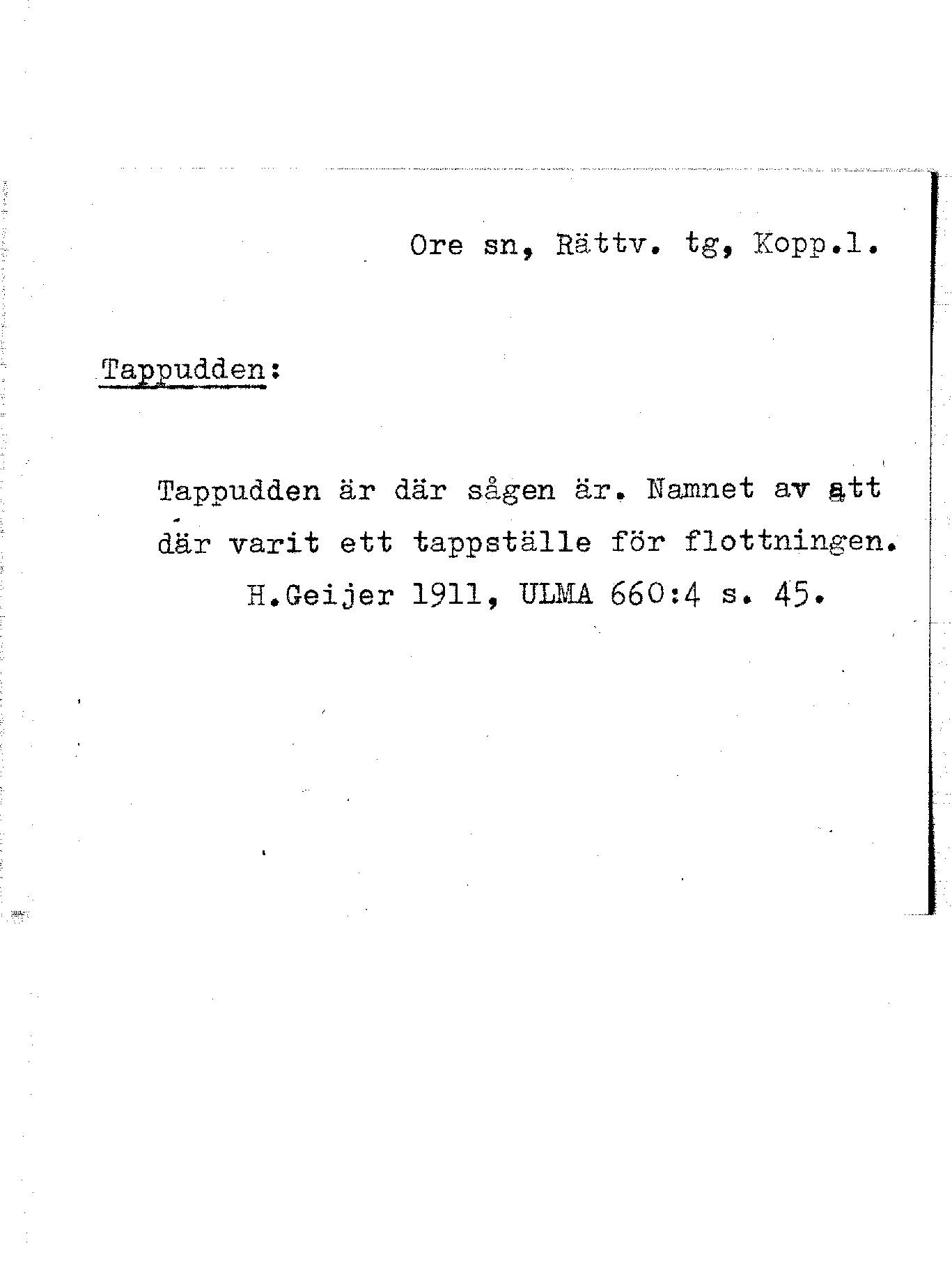 Ore sn, Rättv. tg, Kopp.l.

Tappudden:

Tappudden är där sågen är. Namnet av att där varit ett tappställe för flottningen.
H.Geijer 1911, ULMA 660:4 s. 45.